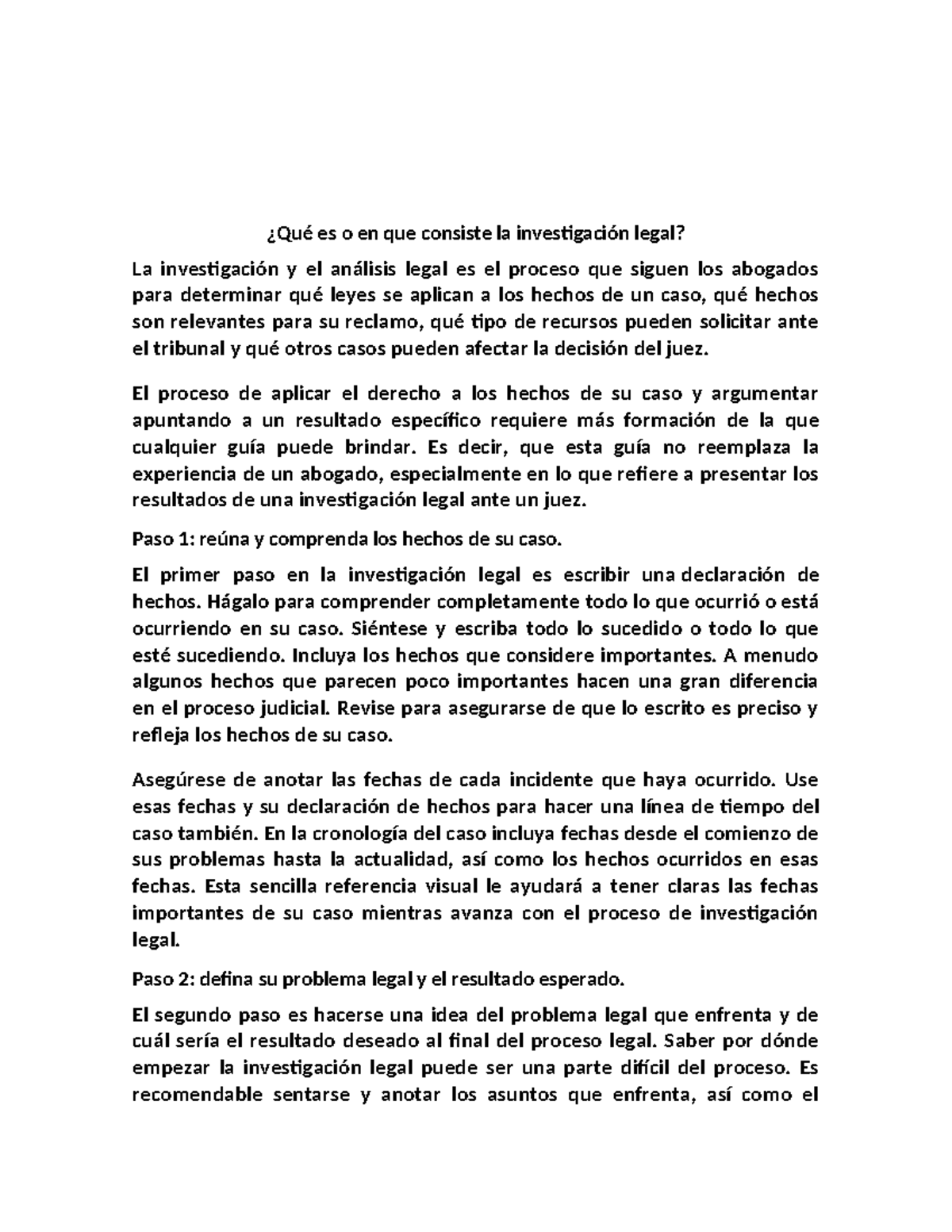 ¿Qué es o en que consiste la investigación legal?

La investigación y el análisis legal es el proceso que siguen los abogados para determinar qué leyes se aplican a los hechos de un caso, qué hechos son relevantes para su reclamo, qué tipo de recursos pueden solicitar ante el tribunal y qué otros casos pueden afectar la decisión del juez.

El proceso de aplicar el derecho a los hechos de su caso y argumentar apuntando a un resultado específico requiere más formación de la que cualquier guía puede brindar. Es decir, que esta guía no reemplaza la experiencia de un abogado, especialmente en lo que refiere a presentar los resultados de una investigación legal ante un juez.

Paso 1: reúna y comprenda los hechos de su caso.

El primer paso en la investigación legal es escribir una declaración de hechos. Hágalo para comprender completamente todo lo que ocurrió o está ocurriendo en su caso. Siéntese y escriba todo lo sucedido o todo lo que esté sucediendo. Incluya los hechos que considere importantes. A menudo algunos hechos que parecen poco importantes hacen una gran diferencia en el proceso judicial. Revise para asegurarse de que lo escrito es preciso y refleja los hechos de su caso.

Asegúrese de anotar las fechas de cada incidente que haya ocurrido. Use esas fechas y su declaración de hechos para hacer una línea de tiempo del caso también. En la cronología del caso incluya fechas desde el comienzo de sus problemas hasta la actualidad, así como los hechos ocurridos en esas fechas. Esta sencilla referencia visual le ayudará a tener claras las fechas importantes de su caso mientras avanza con el proceso de investigación legal.

Paso 2: defina su problema legal y el resultado esperado.

El segundo paso es hacerse una idea del problema legal que enfrenta y de cuál sería el resultado deseado al final del proceso legal. Saber por dónde empezar la investigación legal puede ser una parte difícil del proceso. Es recomendable sentarse y anotar los asuntos que enfrenta, así como el